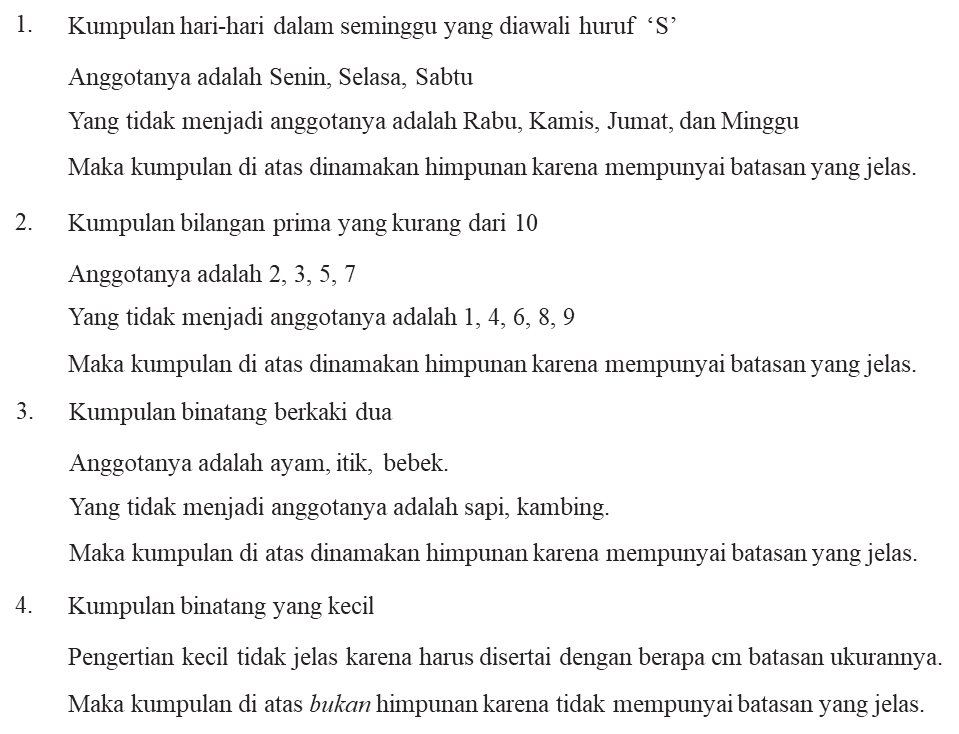 1. Kumpulan hari-hari dalam seminggu yang diawali huruf 'S'

Anggotanya adalah Senin, Selasa, Sabtu

Yang tidak menjadi anggotanya adalah Rabu, Kamis, Jumat, dan Minggu

Maka kumpulan di atas dinamakan himpunan karena mempunyai batasan yang jelas.

2. Kumpulan bilangan prima yang kurang dari 10

Anggotanya adalah 2, 3, 5, 7

Yang tidak menjadi anggotanya adalah 1, 4, 6, 8, 9

Maka kumpulan di atas dinamakan himpunan karena mempunyai batasan yang jelas.

3. Kumpulan binatang berkaki dua

Anggotanya adalah ayam, itik, bebek.

Yang tidak menjadi anggotanya adalah sapi, kambing.

Maka kumpulan di atas dinamakan himpunan karena mempunyai batasan yang jelas.

4. Kumpulan binatang yang kecil

Pengertian kecil tidak jelas karena harus disertai dengan berapa cm batasan ukurannya.

Maka kumpulan di atas bukan himpunan karena tidak mempunyai batasan yang jelas.